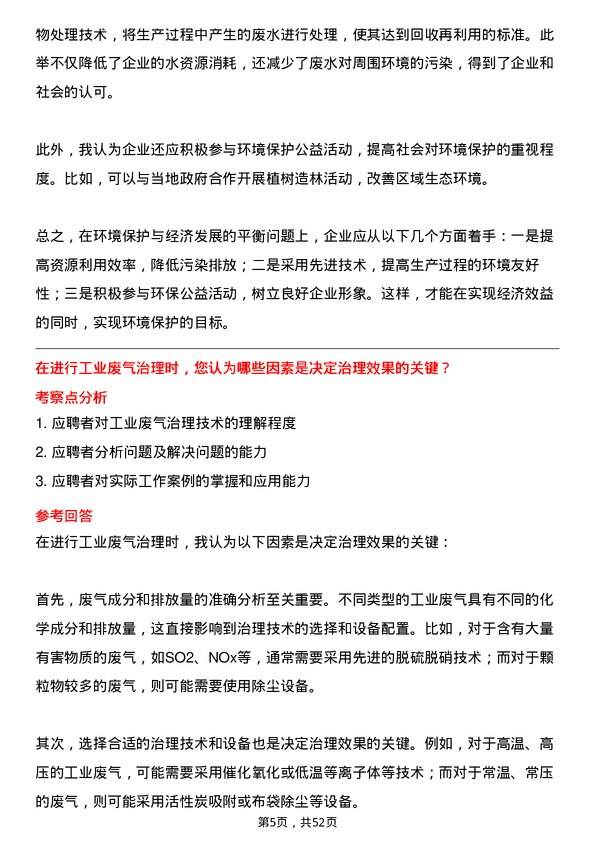 物处理技术，将生产过程中产生的废水进行处理，使其达到回收再利用的标准。此举不仅降低了企业的水资源消耗，还减少了废水对周围环境的污染，得到了企业和社会的认可。

此外，我认为企业还应积极参与环境保护公益活动，提高社会对环境保护的重视程度。比如，可以与当地政府合作开展植树造林活动，改善区域生态环境。

总之，在环境保护与经济发展的平衡问题上，企业应从以下几个方面着手：一是提高资源利用效率，降低污染排放；二是采用先进技术，提高生产过程的环境友好性；三是积极参与环保公益活动，树立良好企业形象。这样，才能在实现经济效益的同时，实现环境保护的目标。

在进行工业废气治理时，您认为哪些因素是决定治理效果的关键？

考察点分析

1. 应聘者对工业废气治理技术的理解程度
2. 应聘者分析问题及解决问题的能力
3. 应聘者对实际工作案例的掌握和应用能力

参考回答

在进行工业废气治理时，我认为以下因素是决定治理效果的关键：

首先，废气成分和排放量的准确分析至关重要。不同类型的工业废气具有不同的化学成分和排放量，这直接影响到治理技术的选择和设备配置。比如，对于含有大量有害物质的废气，如SO2、NOx等，通常需要采用先进的脱硫脱硝技术；而对于颗粒物较多的废气，则可能需要使用除尘设备。

其次，选择合适的治理技术和设备也是决定治理效果的关键。例如，对于高温、高压的工业废气，可能需要采用催化氧化或低温等离子体等技术；而对于常温、常压的废气，则可能采用活性炭吸附或布袋除尘等设备。

第5页，共52页